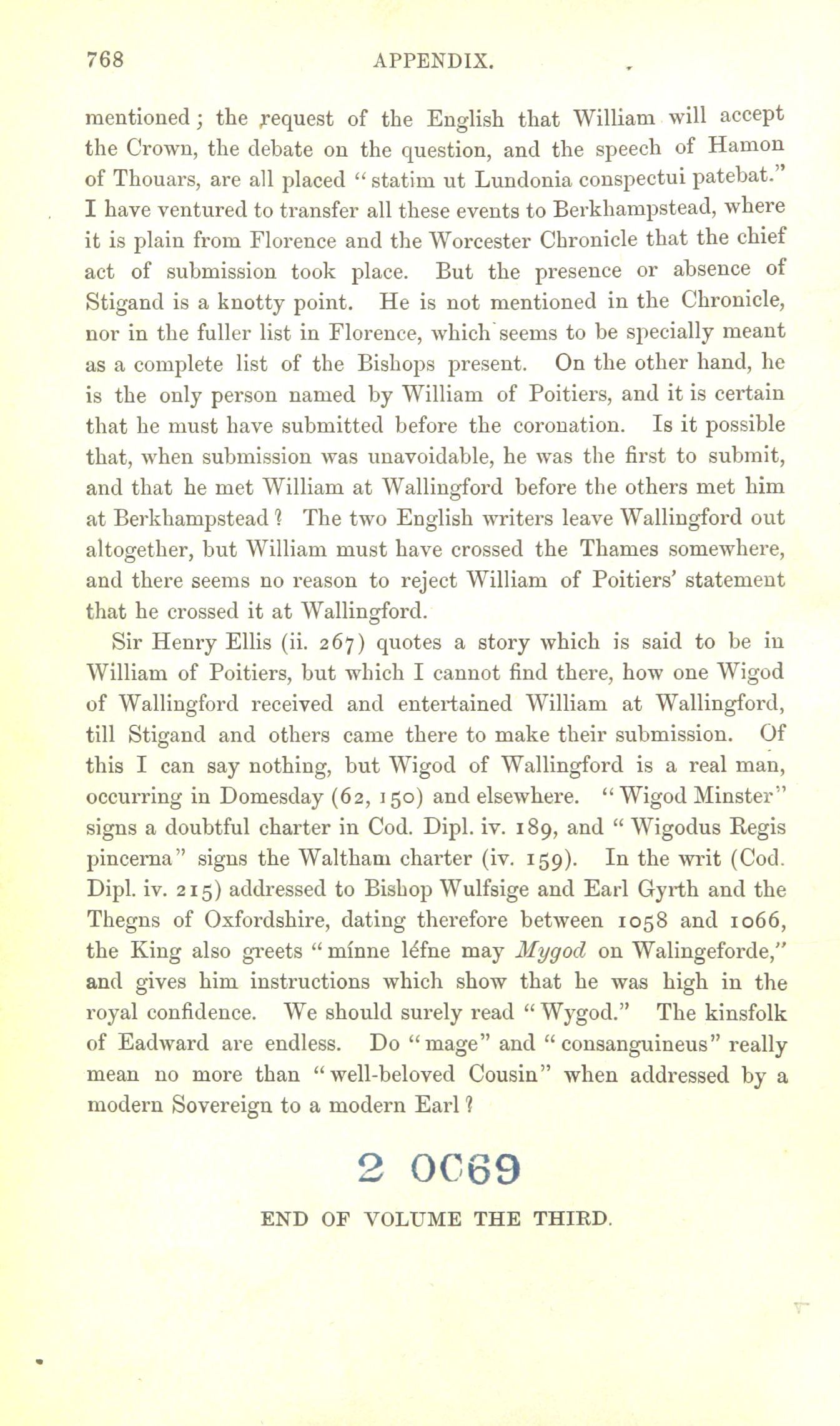 768 APPENDIX.

mentioned; the request of the English that William will accept the Crown, the debate on the question, and the speech of Hamon of Thouars, are all placed "statim ut Lundonia conspectui patebat." I have ventured to transfer all these events to Berkhampstead, where it is plain from Florence and the Worcester Chronicle that the chief act of submission took place. But the presence or absence of Stigand is a knotty point. He is not mentioned in the Chronicle, nor in the fuller list in Florence, which seems to be specially meant as a complete list of the Bishops present. On the other hand, he is the only person named by William of Poitiers, and it is certain that he must have submitted before the coronation. Is it possible that, when submission was unavoidable, he was the first to submit, and that he met William at Wallingford before the others met him at Berkhampstead? The two English writers leave Wallingford out altogether, but William must have crossed the Thames somewhere, and there seems no reason to reject William of Poitiers' statement that he crossed it at Wallingford.

Sir Henry Ellis (ii. 267) quotes a story which is said to be in William of Poitiers, but which I cannot find there, how one Wigod of Wallingford received and entertained William at Wallingford, till Stigand and others came there to make their submission. Of this I can say nothing, but Wigod of Wallingford is a real man, occurring in Domesday (62, 150) and elsewhere. "Wigod Minster" signs a doubtful charter in Cod. Dipl. iv. 189, and "Wigodus Regis pincerna" signs the Waltham charter (iv. 159). In the writ (Cod. Dipl. iv. 215) addressed to Bishop Wulfsige and Earl Gyrth and the Thegns of Oxfordshire, dating therefore between 1058 and 1066, the King also greets "mínne léfne may Mygod on Walingeforde," and gives him instructions which show that he was high in the royal confidence. We should surely read "Wygod." The kinsfolk of Eadward are endless. Do "mage" and "consanguineus" really mean no more than "well-beloved Cousin" when addressed by a modern Sovereign to a modern Earl?

2 OC69

END OF VOLUME THE THIRD.